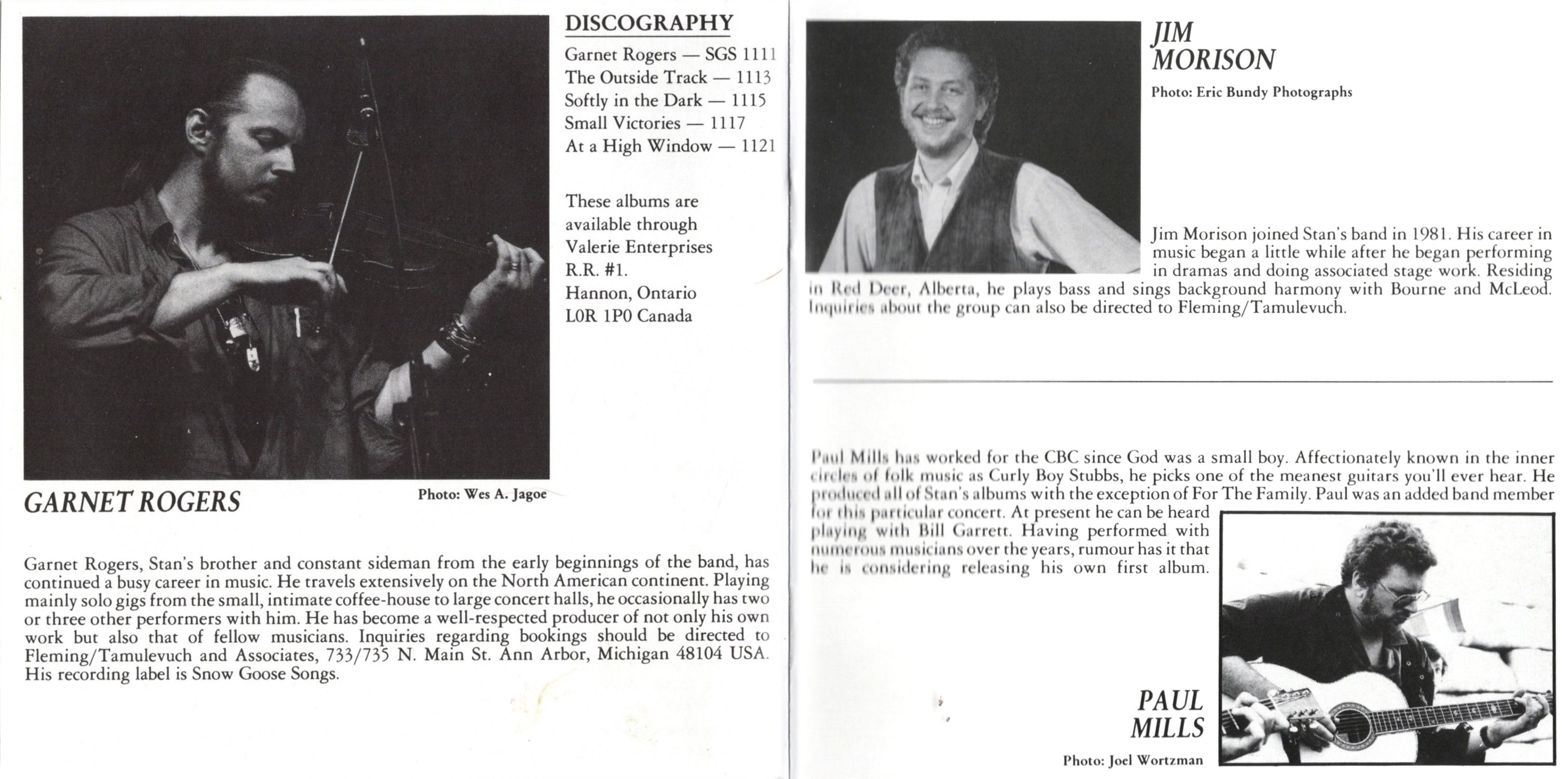 DISCOGRAPHY

Garnet Rogers — SGS 1111
The Outside Track — 1113
Softly in the Dark — 1115
Small Victories — 1117
At a High Window — 1121

These albums are available through
Valerie Enterprises
R.R. #1.
Hannon, Ontario
L0R 1P0 Canada

GARNET ROGERS

Photo: Wes A. Jagoe

Garnet Rogers, Stan's brother and constant sideman from the early beginnings of the band, has continued a busy career in music. He travels extensively on the North American continent. Playing mainly solo gigs from the small, intimate coffee-house to large concert halls, he occasionally has two or three other performers with him. He has become a well-respected producer of not only his own work but also that of fellow musicians. Inquiries regarding bookings should be directed to Fleming/Tamulevuch and Associates, 733/735 N. Main St. Ann Arbor, Michigan 48104 USA. His recording label is Snow Goose Songs.

JIM MORISON

Photo: Eric Bundy Photographs

Jim Morison joined Stan's band in 1981. His career in music began a little while after he began performing in dramas and doing associated stage work. Residing in Red Deer, Alberta, he plays bass and sings background harmony with Bourne and McLeod. Inquiries about the group can also be directed to Fleming/Tamulevuch.

Paul Mills has worked for the CBC since God was a small boy. Affectionately known in the inner circles of folk music as Curly Boy Stubbs, he picks one of the meanest guitars you'll ever hear. He produced all of Stan's albums with the exception of For The Family. Paul was an added band member for this particular concert. At present he can be heard playing with Bill Garrett. Having performed with numerous musicians over the years, rumour has it that he is considering releasing his own first album.

PAUL MILLS

Photo: Joel Wortzman